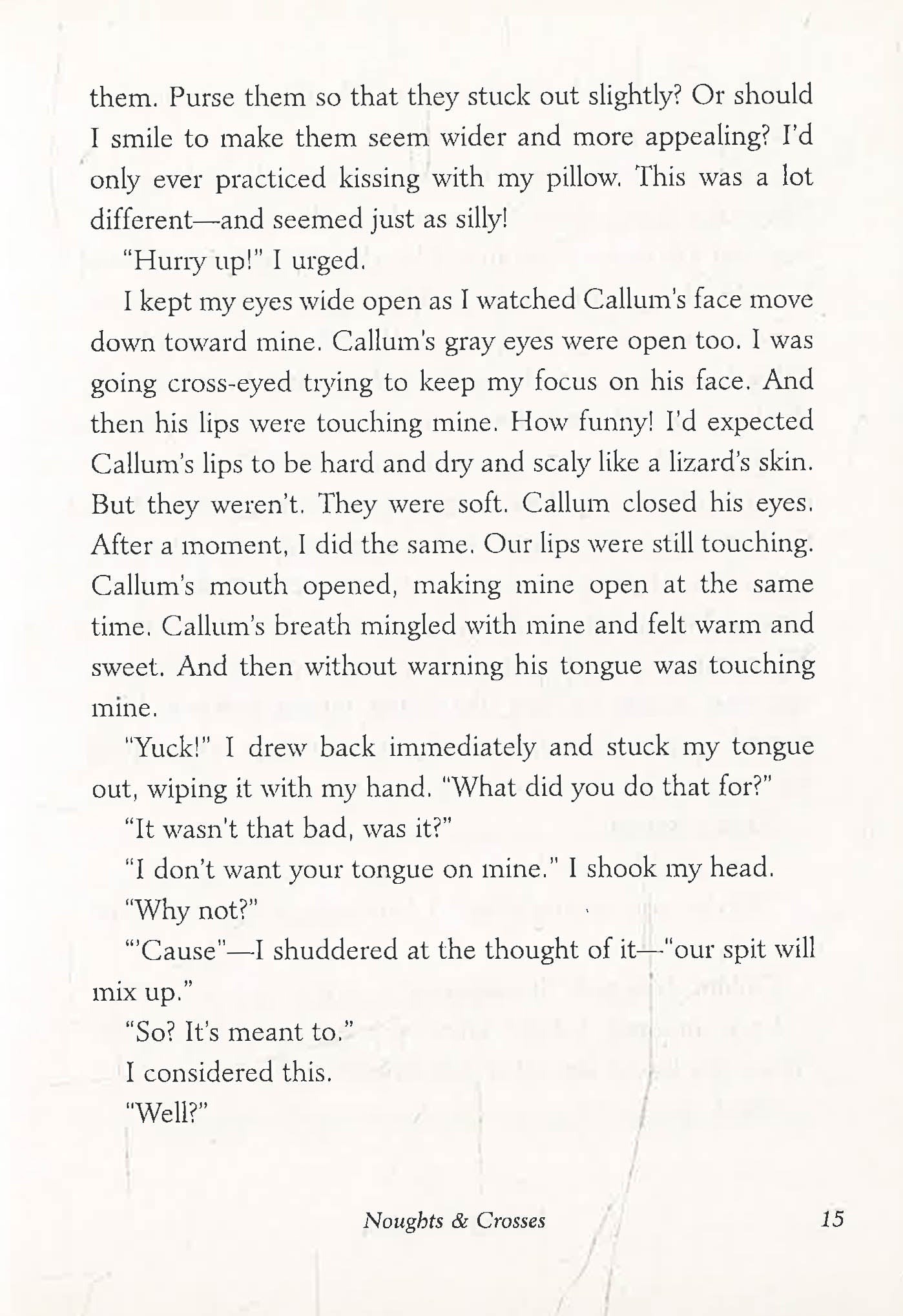 them. Purse them so that they stuck out slightly? Or should I smile to make them seem wider and more appealing? I'd only ever practiced kissing with my pillow. This was a lot different—and seemed just as silly!

"Hurry up!" I urged.

I kept my eyes wide open as I watched Callum's face move down toward mine. Callum's gray eyes were open too. I was going cross-eyed trying to keep my focus on his face. And then his lips were touching mine. How funny! I'd expected Callum's lips to be hard and dry and scaly like a lizard's skin. But they weren't. They were soft. Callum closed his eyes. After a moment, I did the same. Our lips were still touching. Callum's mouth opened, making mine open at the same time. Callum's breath mingled with mine and felt warm and sweet. And then without warning his tongue was touching mine.

"Yuck!" I drew back immediately and stuck my tongue out, wiping it with my hand. "What did you do that for?"

"It wasn't that bad, was it?"

"I don't want your tongue on mine." I shook my head.

"Why not?"

"'Cause"—I shuddered at the thought of it—"our spit will mix up."

"So? It's meant to."

I considered this.

"Well?"

Noughts & Crosses 15